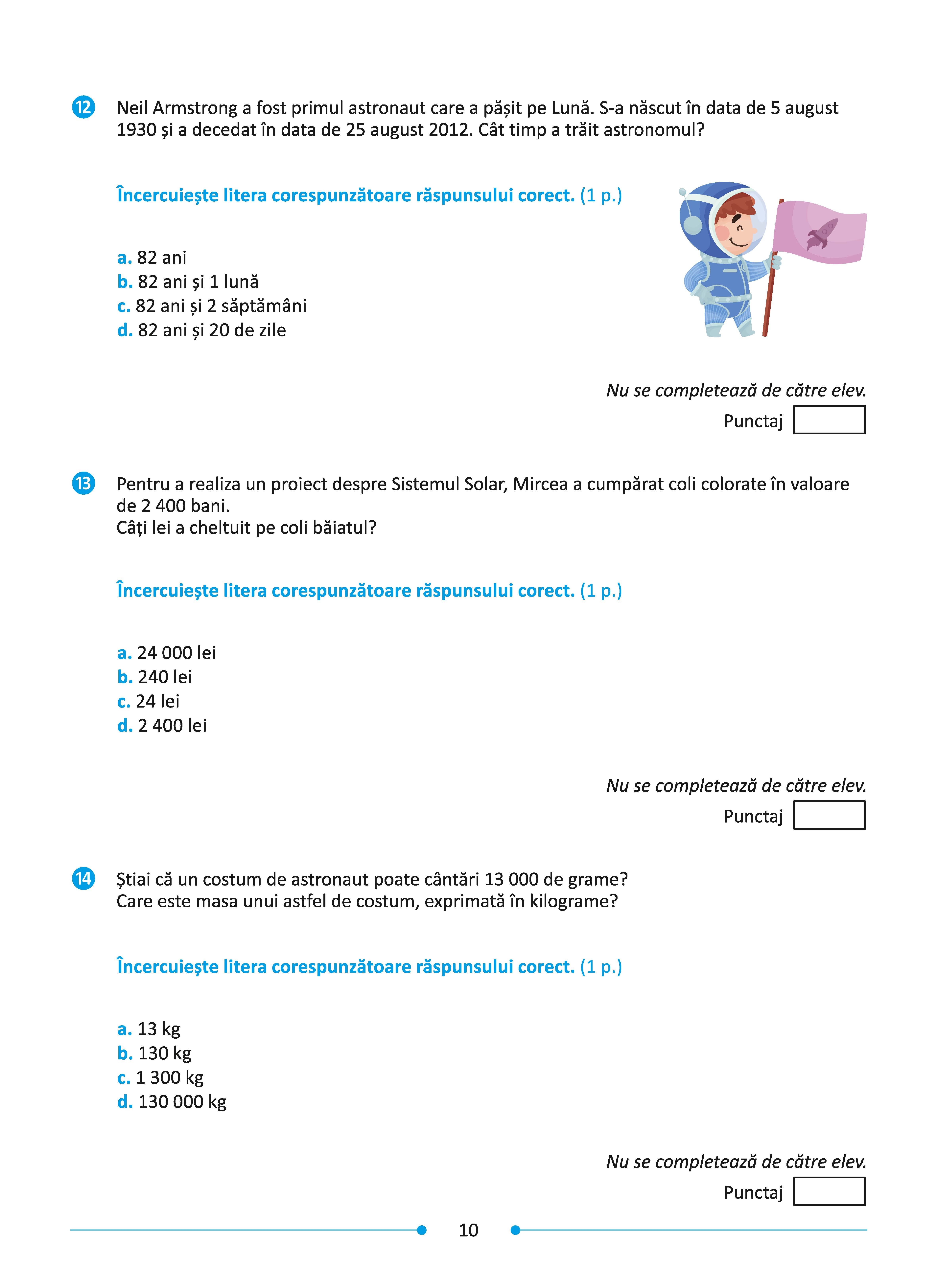 12 Neil Armstrong a fost primul astronaut care a pășit pe Lună. S-a născut în data de 5 august 1930 și a decedat în data de 25 august 2012. Cât timp a trăit astronomul?

Încercuiește litera corespunzătoare răspunsului corect. (1 p.)

a. 82 ani
b. 82 ani și 1 lună
c. 82 ani și 2 săptămâni
d. 82 ani și 20 de zile

Nu se completează de către elev.
Punctaj

13 Pentru a realiza un proiect despre Sistemul Solar, Mircea a cumpărat coli colorate în valoare de 2 400 bani.
Câți lei a cheltuit pe coli băiatul?

Încercuiește litera corespunzătoare răspunsului corect. (1 p.)

a. 24 000 lei
b. 240 lei
c. 24 lei
d. 2 400 lei

Nu se completează de către elev.
Punctaj

14 Știai că un costum de astronaut poate cântări 13 000 de grame?
Care este masa unui astfel de costum, exprimată în kilograme?

Încercuiește litera corespunzătoare răspunsului corect. (1 p.)

a. 13 kg
b. 130 kg
c. 1 300 kg
d. 130 000 kg

Nu se completează de către elev.
Punctaj

10